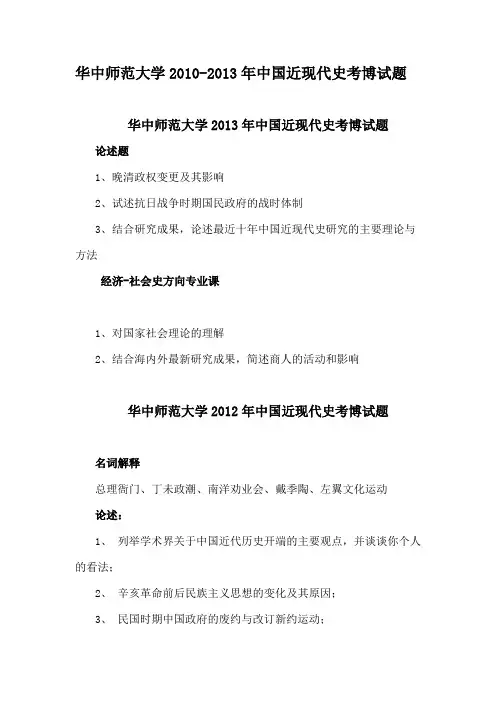 华中师范大学 2010-2013 年中国近现代史考博试题

华中师范大学 2013 年中国近现代史考博试题

论述题

1、晚清政权变更及其影响

2、试述抗日战争时期国民政府的战时体制

3、结合研究成果，论述最近十年中国近现代史研究的主要理论与方法

经济-社会史方向专业课

1、对国家社会理论的理解

2、结合海内外最新研究成果，简述商人的活动和影响

华中师范大学 2012 年中国近现代史考博试题

名词解释

总理衙门、丁未政潮、南洋劝业会、戴季陶、左翼文化运动

论述：

1、 列举学术界关于中国近代历史开端的主要观点，并谈谈你个人的看法；

2、 辛亥革命前后民族主义思想的变化及其原因；

3、 民国时期中国政府的废约与改订新约运动；